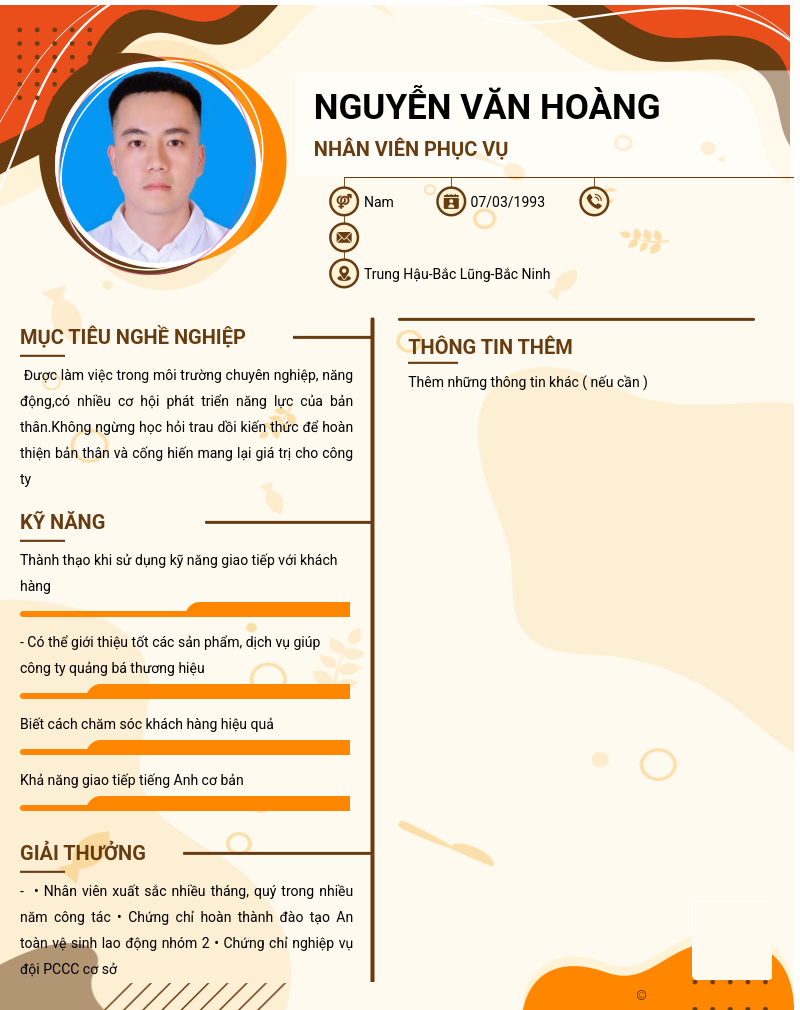 NGUYỄN VĂN HOÀNG

NHÂN VIÊN PHỤC VỤ

Nam

07/03/1993

Trung Hậu-Bắc Lũng-Bắc Ninh

MỤC TIÊU NGHỀ NGHIỆP

Được làm việc trong môi trường chuyên nghiệp, năng động,có nhiều cơ hội phát triển năng lực của bản thân.Không ngừng học hỏi trau dồi kiến thức để hoàn thiện bản thân và cống hiến mang lại giá trị cho công ty

KỸ NĂNG

Thành thạo khi sử dụng kỹ năng giao tiếp với khách hàng

- Có thể giới thiệu tốt các sản phẩm, dịch vụ giúp công ty quảng bá thương hiệu

Biết cách chăm sóc khách hàng hiệu quả

Khả năng giao tiếp tiếng Anh cơ bản

GIẢI THƯỞNG

- • Nhân viên xuất sắc nhiều tháng, quý trong nhiều năm công tác • Chứng chỉ hoàn thành đào tạo An toàn vệ sinh lao động nhóm 2 • Chứng chỉ nghiệp vụ đội PCCC cơ sở

THÔNG TIN THÊM

Thêm những thông tin khác ( nếu cần )

©